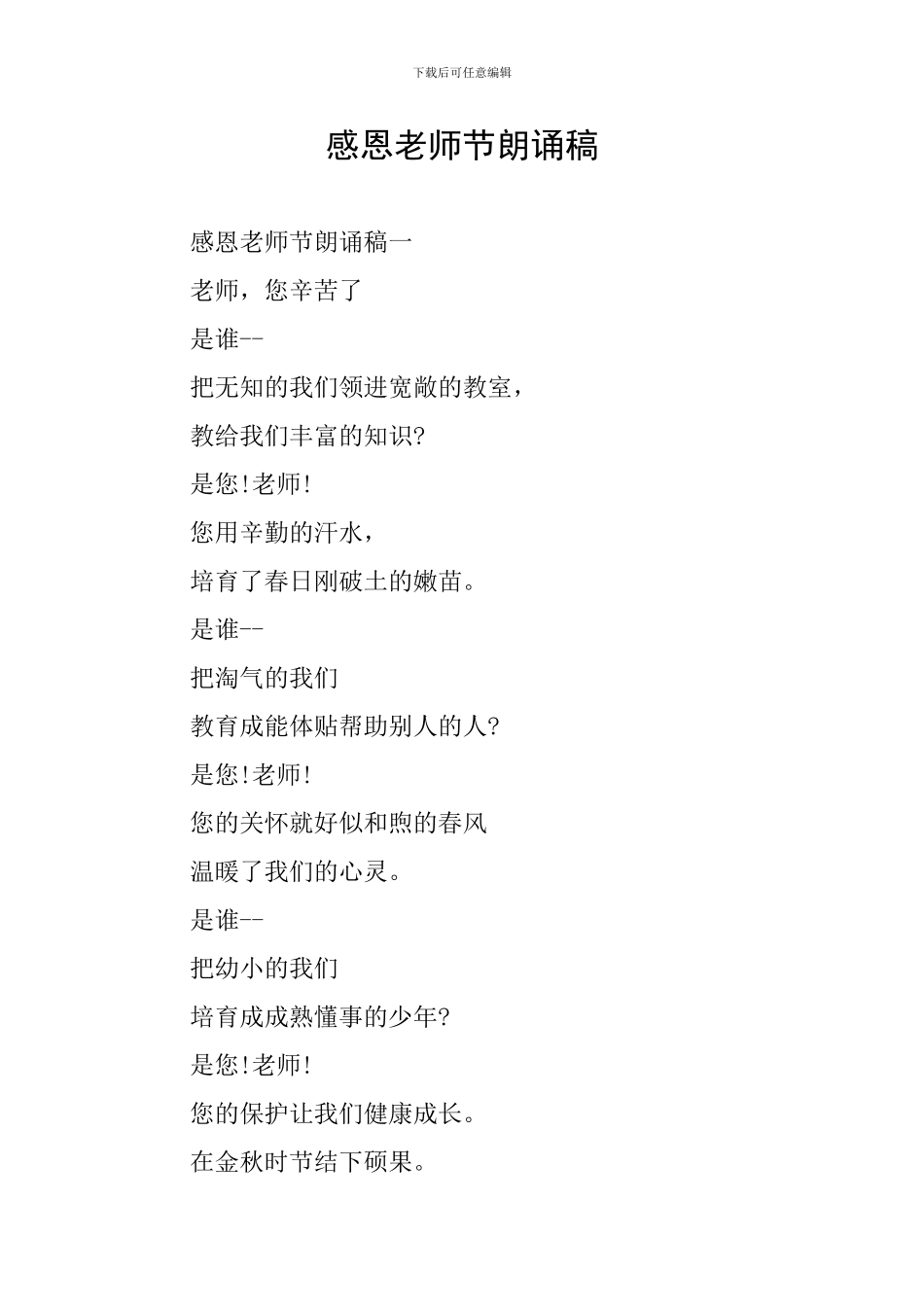 下载后可任意编辑

感恩老师节朗诵稿

感恩老师节朗诵稿一

老师，您辛苦了

是谁--

把无知的我们领进宽敞的教室，

教给我们丰富的知识?

是您!老师!

您用辛勤的汗水，

培育了春日刚破土的嫩苗。

是谁--

把淘气的我们

教育成能体贴帮助别人的人?

是您!老师!

您的关怀就好似和煦的春风

温暖了我们的心灵。

是谁--

把幼小的我们

培育成成熟懂事的少年?

是您!老师!

您的保护让我们健康成长。

在金秋时节结下硕果。